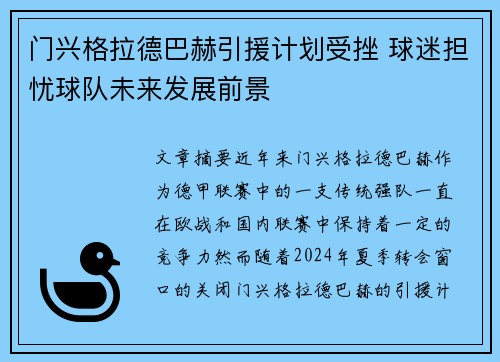 门兴格拉德巴赫引援计划受挫 球迷担忧球队未来发展前景

文章摘要近年来门兴格拉德巴赫作为德甲联赛中的一支传统强队一直在欧战和国内联赛中保持着一定的竞争力然而随着2024年夏季转会窗口的关闭门兴格拉德巴赫的引援计